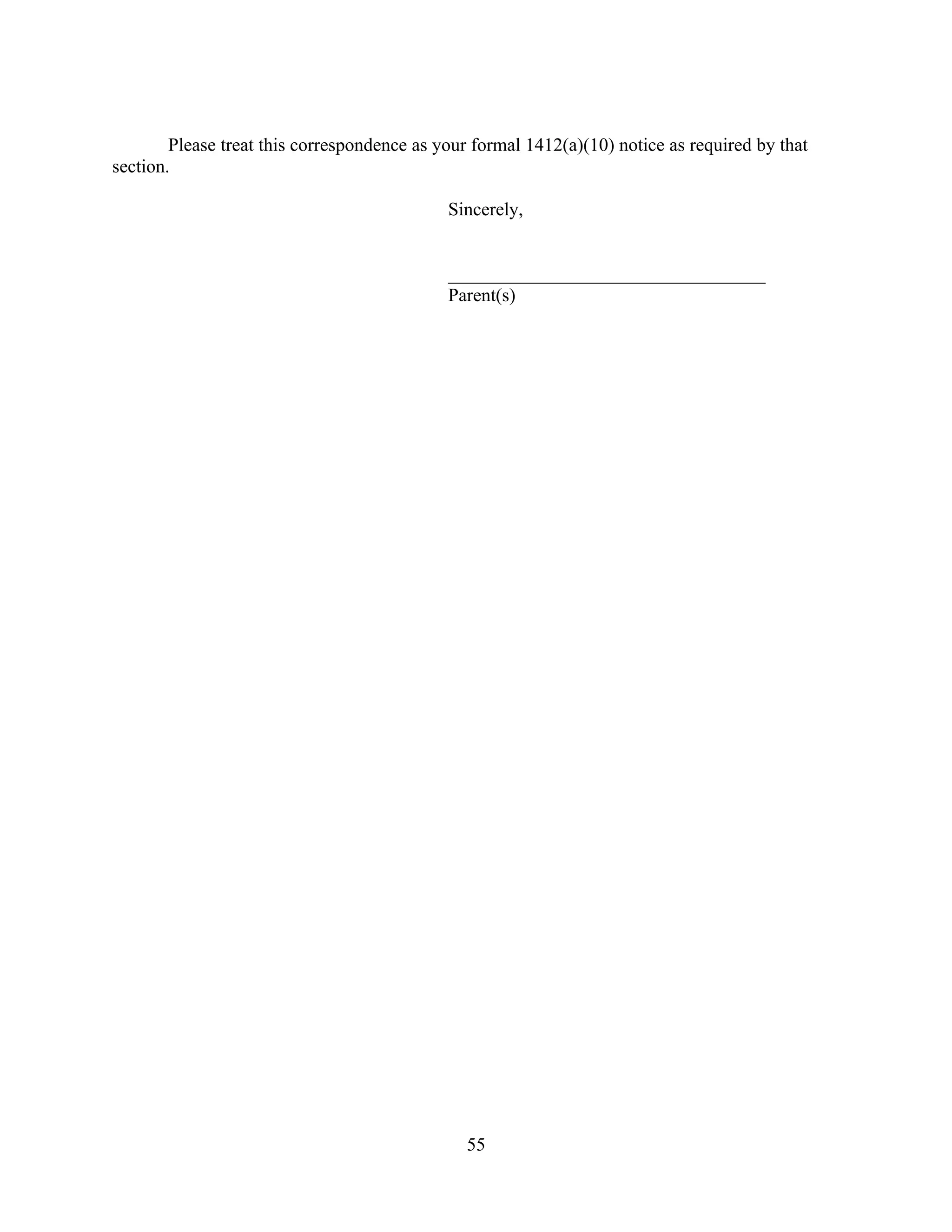 Please treat this correspondence as your formal 1412(a)(10) notice as required by that section.

Sincerely,

Parent(s)

55